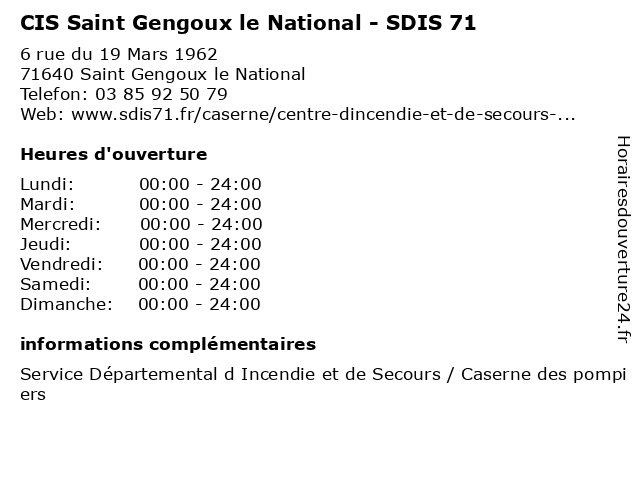 CIS Saint Gengoux le National - SDIS 71

6 rue du 19 Mars 1962
71640 Saint Gengoux le National
Telefon: 03 85 92 50 79
Web: www.sdis71.fr/caserne/centre-dincendie-et-de-secours-...

Heures d'ouverture

Lundi: 00:00 - 24:00
Mardi: 00:00 - 24:00
Mercredi: 00:00 - 24:00
Jeudi: 00:00 - 24:00
Vendredi: 00:00 - 24:00
Samedi: 00:00 - 24:00
Dimanche: 00:00 - 24:00

informations complémentaires

Service Départemental d Incendie et de Secours / Caserne des pompiers

Horairesdouverture24.fr